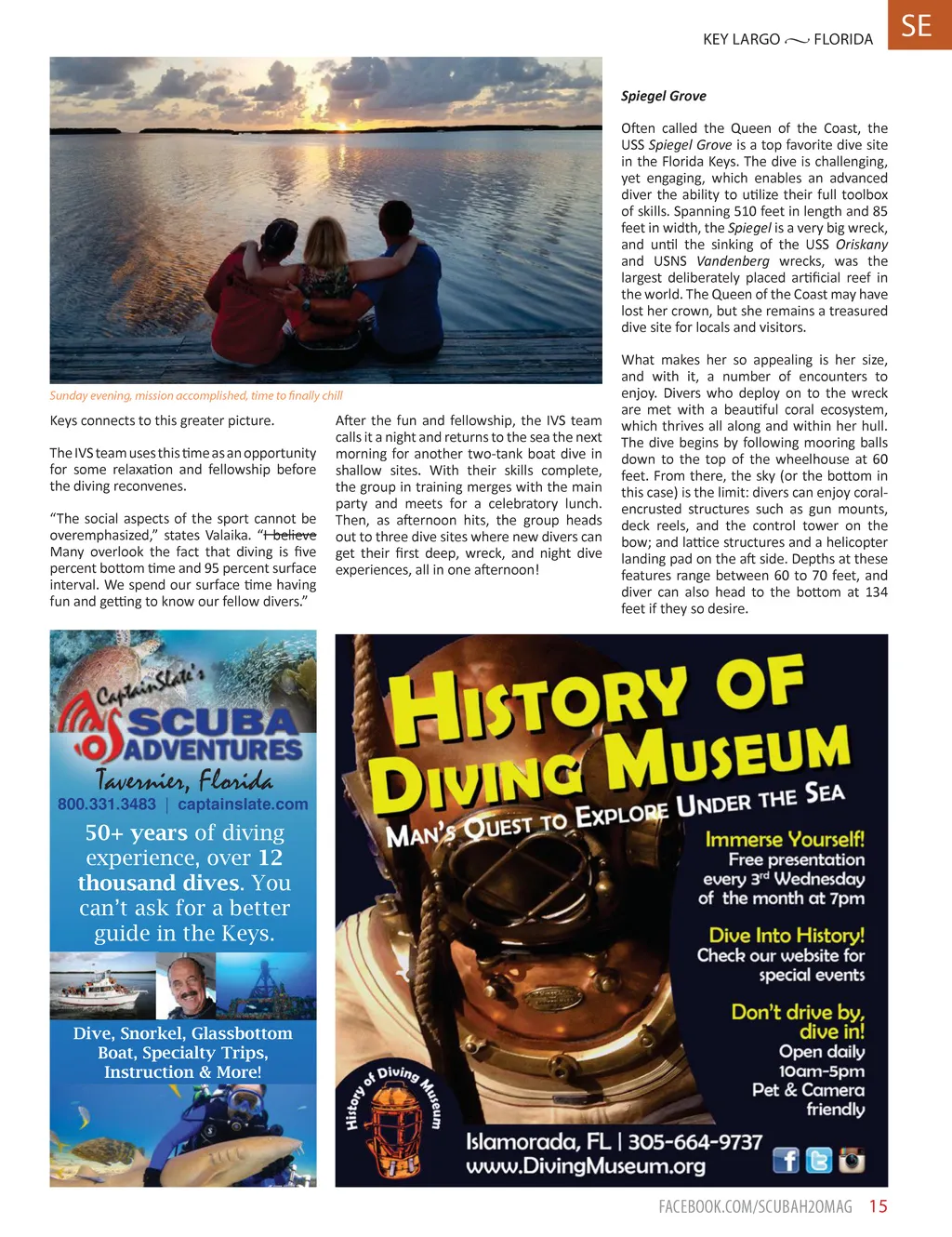 KEY LARGO ~ FLORIDA

SE

Sunday evening, mission accomplished, time to finally chill

Keys connects to this greater picture.

The IVS team uses this time as an opportunity for some relaxation and fellowship before the diving reconvenes.

"The social aspects of the sport cannot be overemphasized," states Valaika. "I believe Many overlook the fact that diving is five percent bottom time and 95 percent surface interval. We spend our surface time having fun and getting to know our fellow divers."

After the fun and fellowship, the IVS team calls it a night and returns to the sea the next morning for another two-tank boat dive in shallow sites. With their skills complete, the group in training merges with the main party and meets for a celebratory lunch. Then, as afternoon hits, the group heads out to three dive sites where new divers can get their first deep, wreck, and night dive experiences, all in one afternoon!

Spiegel Grove

Often called the Queen of the Coast, the USS Spiegel Grove is a top favorite dive site in the Florida Keys. The dive is challenging, yet engaging, which enables an advanced diver the ability to utilize their full toolbox of skills. Spanning 510 feet in length and 85 feet in width, the Spiegel is a very big wreck, and until the sinking of the USS Oriskany and USNS Vandenberg wrecks, was the largest deliberately placed artificial reef in the world. The Queen of the Coast may have lost her crown, but she remains a treasured dive site for locals and visitors.

What makes her so appealing is her size, and with it, a number of encounters to enjoy. Divers who deploy on to the wreck are met with a beautiful coral ecosystem, which thrives all along and within her hull. The dive begins by following mooring balls down to the top of the wheelhouse at 60 feet. From there, the sky (or the bottom in this case) is the limit: divers can enjoy coral-encrusted structures such as gun mounts, deck reels, and the control tower on the bow; and lattice structures and a helicopter landing pad on the aft side. Depths at these features range between 60 to 70 feet, and diver can also head to the bottom at 134 feet if they so desire.

Captain Slate's SCUBA ADVENTURES
Tavernier, Florida
800.331.3483 | captainslate.com
50+ years of diving experience, over 12 thousand dives. You can't ask for a better guide in the Keys.
Dive, Snorkel, Glassbottom Boat, Specialty Trips, Instruction & More!

HISTORY OF DIVING MUSEUM
MAN'S QUEST TO EXPLORE UNDER THE SEA
Immerse Yourself!
Free presentation every 3rd Wednesday of the month at 7pm
Dive Into History!
Check our website for special events
Don't drive by, dive in!
Open daily 10am-5pm
Pet & Camera friendly
History of Diving Museum
Islamorada, FL | 305-664-9737
www.DivingMuseum.org

FACEBOOK.COM/SCUBAH2OMAG 15